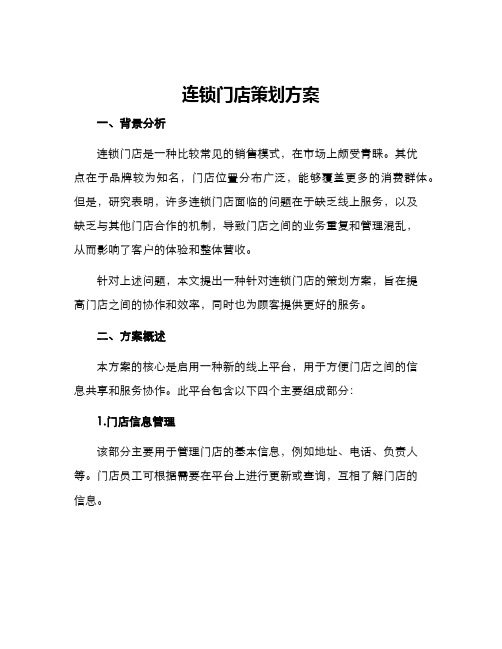 连锁门店策划方案

一、背景分析

连锁门店是一种比较常见的销售模式，在市场上颇受青睐。其优点在于品牌较为知名，门店位置分布广泛，能够覆盖更多的消费群体。但是，研究表明，许多连锁门店面临的问题在于缺乏线上服务，以及缺乏与其他门店合作的机制，导致门店之间的业务重复和管理混乱，从而影响了客户的体验和整体营收。

针对上述问题，本文提出一种针对连锁门店的策划方案，旨在提高门店之间的协作和效率，同时也为顾客提供更好的服务。

二、方案概述

本方案的核心是启用一种新的线上平台，用于方便门店之间的信息共享和服务协作。此平台包含以下四个主要组成部分：

1.门店信息管理

该部分主要用于管理门店的基本信息，例如地址、电话、负责人等。门店员工可根据需要在平台上进行更新或查询，互相了解门店的信息。